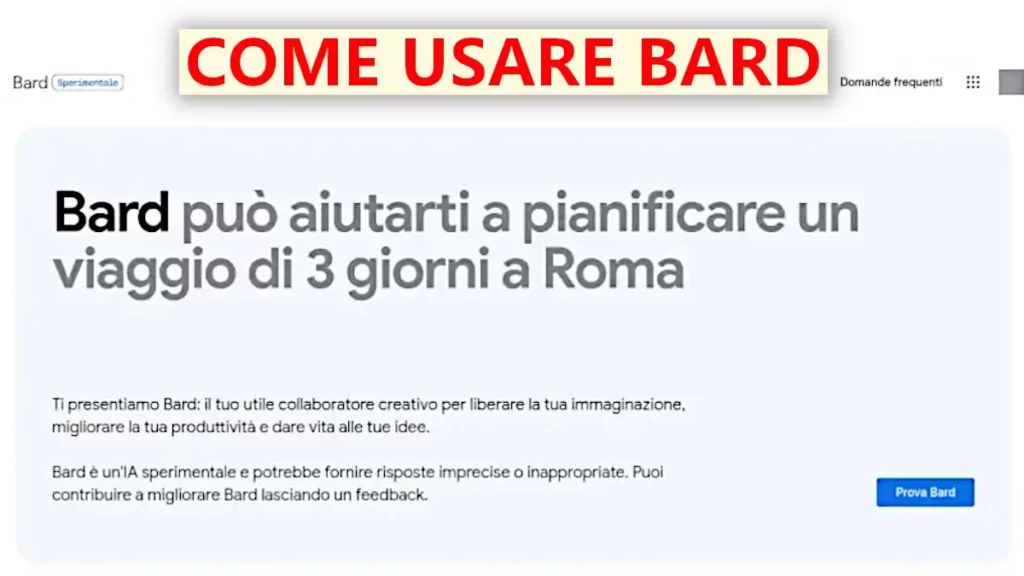 COME USARE BARD

Bard Sperimentale

Domande frequenti

Bard può aiutarti a pianificare un viaggio di 3 giorni a Roma

Ti presentiamo Bard: il tuo utile collaboratore creativo per liberare la tua immaginazione, migliorare la tua produttività e dare vita alle tue idee.

Bard è un'IA sperimentale e potrebbe fornire risposte imprecise o inappropriate. Puoi contribuire a migliorare Bard lasciando un feedback.

Prova Bard